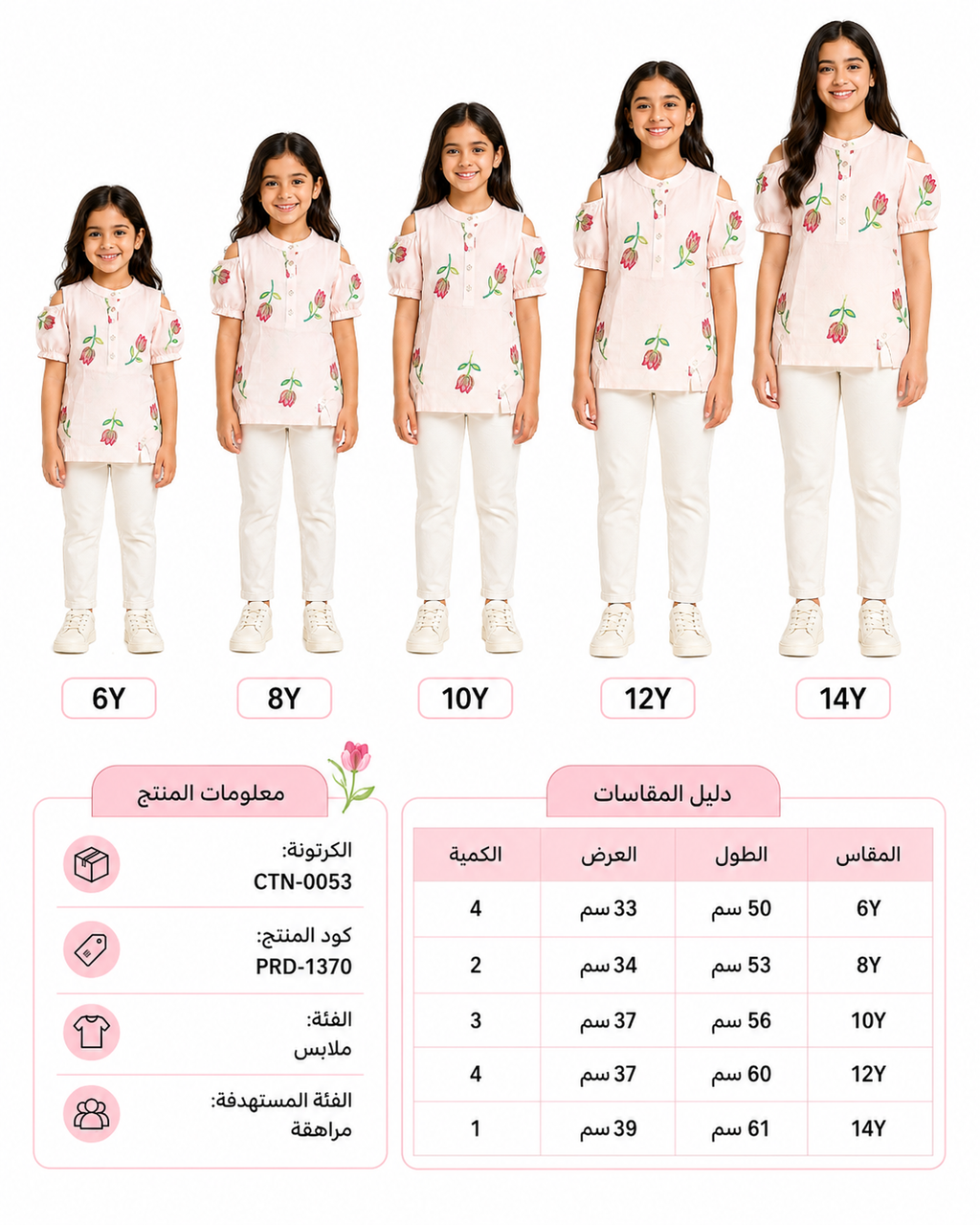 6Y
8Y
10Y
12Y
14Y

دليل المقاسات

| المقاس | الطول | العرض | الكمية |
|---|---|---|---|
| 6Y | 50 سم | 33 سم | 4 |
| 8Y | 53 سم | 34 سم | 2 |
| 10Y | 56 سم | 37 سم | 3 |
| 12Y | 60 سم | 37 سم | 4 |
| 14Y | 61 سم | 39 سم | 1 |

معلومات المنتج

الكرتونة:
CTN-0053

كود المنتج:
PRD-1370

الفئة:
ملابس

الفئة المستهدفة:
مراهقة